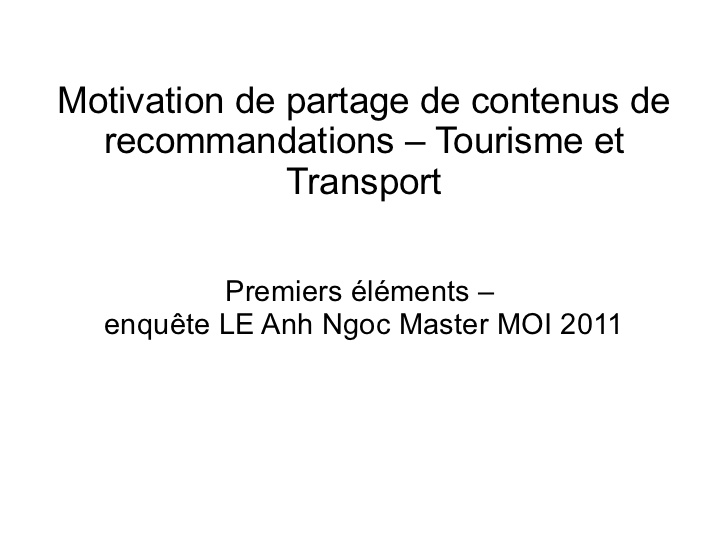 Motivation de partage de contenus de recommandations – Tourisme et Transport

Premiers éléments –
enquête LE Anh Ngoc Master MOI 2011